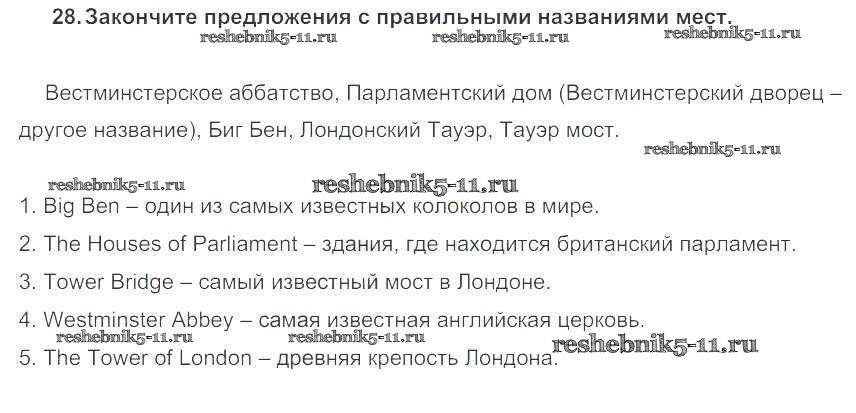 28. Закончите предложения с правильными названиями мест.

Вестминстерское аббатство, Парламентский дом (Вестминстерский дворец – другое название), Биг Бен, Лондонский Тауэр, Тауэр мост.

1. Big Ben – один из самых известных колоколов в мире.

2. The Houses of Parliament – здания, где находится британский парламент.

3. Tower Bridge – самый известный мост в Лондоне.

4. Westminster Abbey – самая известная английская церковь.

5. The Tower of London – древняя крепость Лондона.

reshebnik5-11.ru